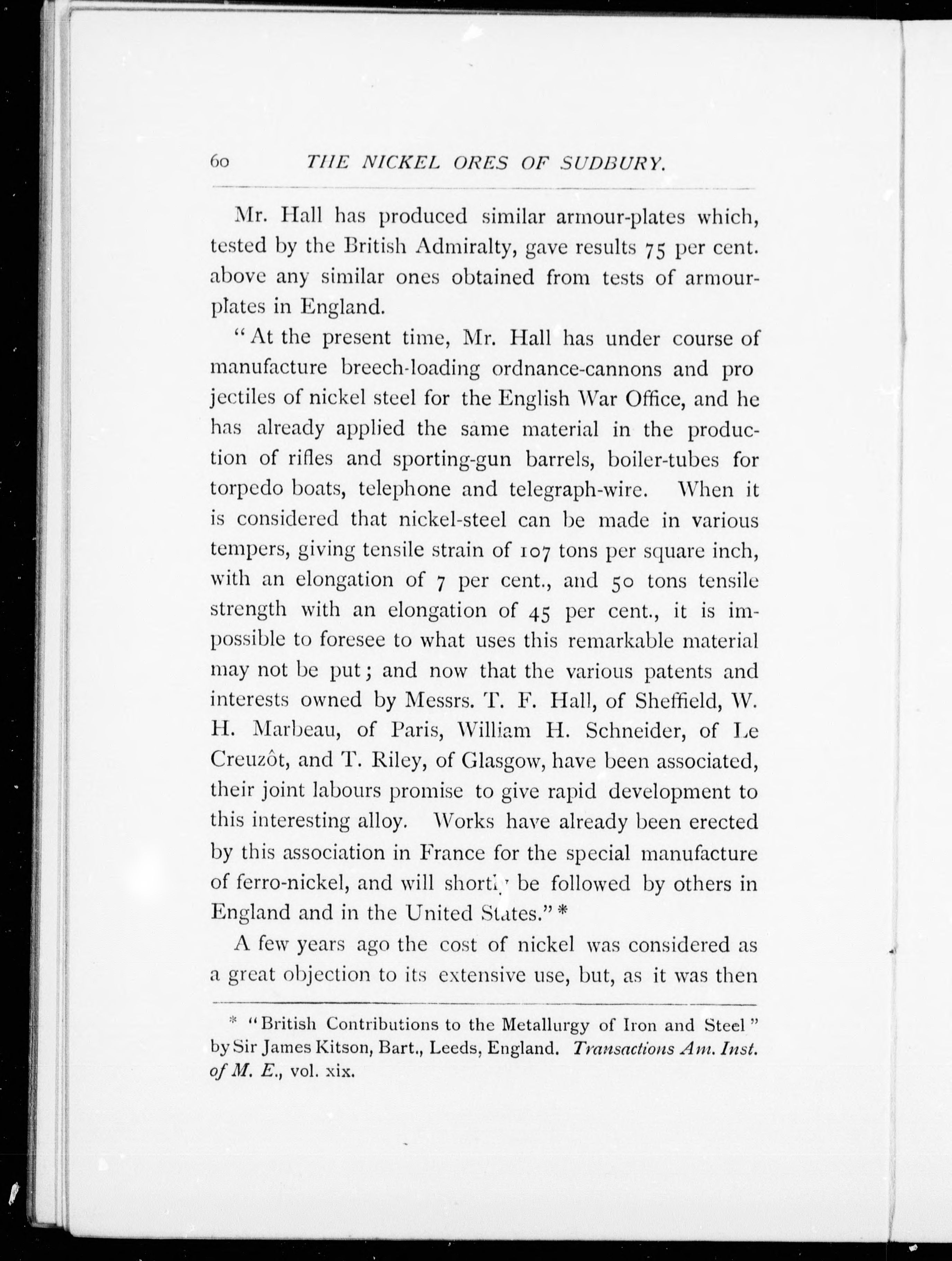 60 THE NICKEL ORES OF SUDBURY.

Mr. Hall has produced similar armour-plates which, tested by the British Admiralty, gave results 75 per cent. above any similar ones obtained from tests of armour-plates in England.

"At the present time, Mr. Hall has under course of manufacture breech-loading ordnance-cannons and projectiles of nickel steel for the English War Office, and he has already applied the same material in the production of rifles and sporting-gun barrels, boiler-tubes for torpedo boats, telephone and telegraph-wire. When it is considered that nickel-steel can be made in various tempers, giving tensile strain of 107 tons per square inch, with an elongation of 7 per cent., and 50 tons tensile strength with an elongation of 45 per cent., it is impossible to foresee to what uses this remarkable material may not be put; and now that the various patents and interests owned by Messrs. T. F. Hall, of Sheffield, W. H. Marbeau, of Paris, William H. Schneider, of Le Creuzôt, and T. Riley, of Glasgow, have been associated, their joint labours promise to give rapid development to this interesting alloy. Works have already been erected by this association in France for the special manufacture of ferro-nickel, and will shortly be followed by others in England and in the United States." *

A few years ago the cost of nickel was considered as a great objection to its extensive use, but, as it was then

* "British Contributions to the Metallurgy of Iron and Steel" by Sir James Kitson, Bart., Leeds, England. Transactions Am. Inst. of M. E., vol. xix.